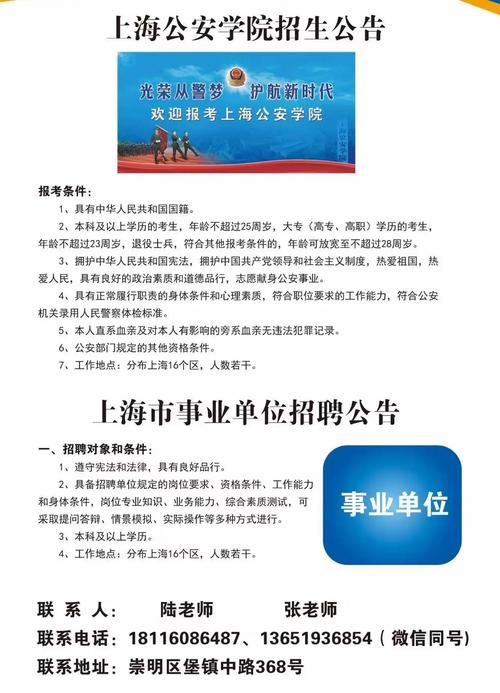 上海公安学院招生公告

光荣从警梦 护航新时代
欢迎报考上海公安学院

报考条件：

1、具有中华人民共和国国籍。

2、本科及以上学历的考生，年龄不超过25周岁，大专（高专、高职）学历的考生，年龄不超过23周岁，退役士兵，符合其他报考条件的，年龄可放宽至不超过28周岁。

3、拥护中华人民共和国宪法，拥护中国共产党领导和社会主义制度，热爱祖国，热爱人民，具有良好的政治素质和道德品行，志愿献身公安事业。

4、具有正常履行职责的身体条件和心理素质，符合职位要求的工作能力，符合公安机关录用人民警察体检标准。

5、本人直系血亲及对本人有影响的旁系血亲无违法犯罪记录。

6、公安部门规定的其他资格条件。

7、工作地点：分布上海16个区，人数若干。

上海市事业单位招聘公告

一、招聘对象和条件：

1、遵守宪法和法律，具有良好品行。

2、具备招聘单位规定的岗位要求、资格条件、工作能力和身体条件，岗位专业知识、业务能力、综合素质测试，可采取提问答辩、情景模拟、实际操作等多种方式进行。

3、本科及以上学历。

4、工作地点：分布上海16个区，人数若干。

事业单位

联 系 人： 陆老师 张老师
联系电话：18116086487、13651936854（微信同号）
联系地址：崇明区堡镇中路368号